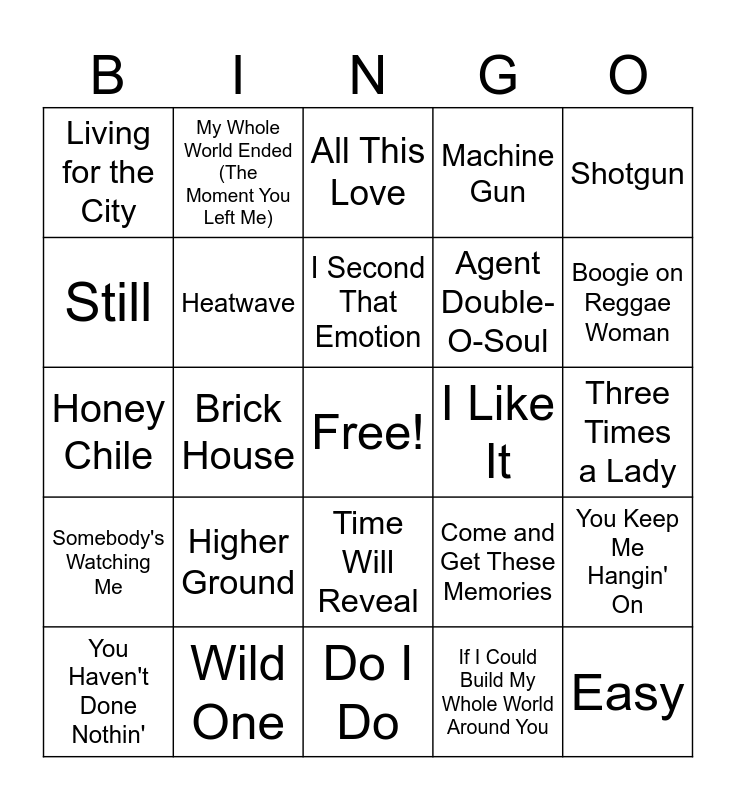 | B | I | N | G | O |
|---|---|---|---|---|
| Living for the City | My Whole World Ended (The Moment You Left Me) | All This Love | Machine Gun | Shotgun |
| Still | Heatwave | I Second That Emotion | Agent Double-O-Soul | Boogie on Reggae Woman |
| Honey Chile | Brick House | Free! | I Like It | Three Times a Lady |
| Somebody's Watching Me | Higher Ground | Time Will Reveal | Come and Get These Memories | You Keep Me Hangin' On |
| You Haven't Done Nothin' | Wild One | Do I Do | If I Could Build My Whole World Around You | Easy |